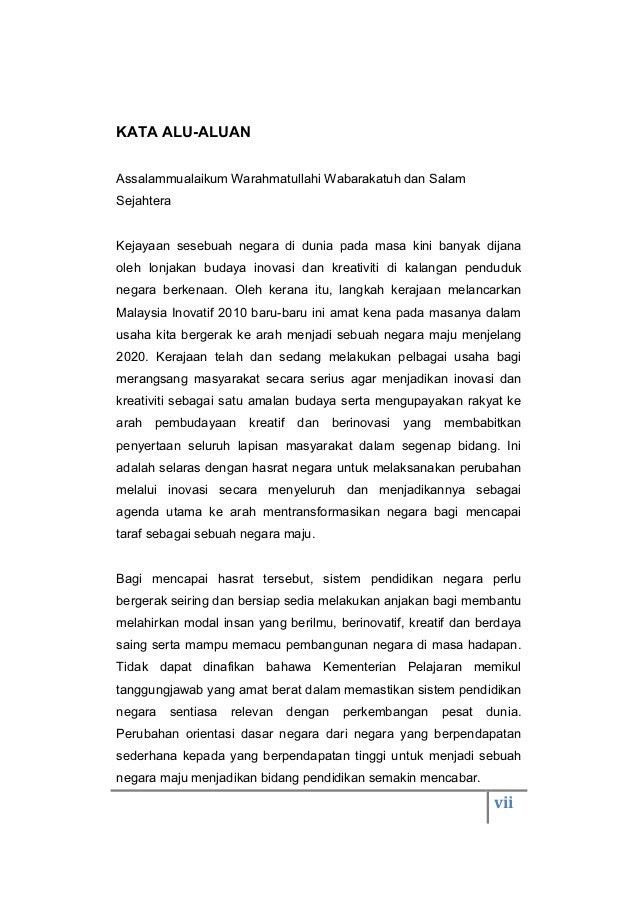 KATA ALU-ALUAN

Assalammualaikum Warahmatullahi Wabarakatuh dan Salam Sejahtera

Kejayaan sesebuah negara di dunia pada masa kini banyak dijana oleh lonjakan budaya inovasi dan kreativiti di kalangan penduduk negara berkenaan. Oleh kerana itu, langkah kerajaan melancarkan Malaysia Inovatif 2010 baru-baru ini amat kena pada masanya dalam usaha kita bergerak ke arah menjadi sebuah negara maju menjelang 2020. Kerajaan telah dan sedang melakukan pelbagai usaha bagi merangsang masyarakat secara serius agar menjadikan inovasi dan kreativiti sebagai satu amalan budaya serta mengupayakan rakyat ke arah pembudayaan kreatif dan berinovasi yang membabitkan penyertaan seluruh lapisan masyarakat dalam segenap bidang. Ini adalah selaras dengan hasrat negara untuk melaksanakan perubahan melalui inovasi secara menyeluruh dan menjadikannya sebagai agenda utama ke arah mentransformasikan negara bagi mencapai taraf sebagai sebuah negara maju.

Bagi mencapai hasrat tersebut, sistem pendidikan negara perlu bergerak seiring dan bersiap sedia melakukan anjakan bagi membantu melahirkan modal insan yang berilmu, berinovatif, kreatif dan berdaya saing serta mampu memacu pembangunan negara di masa hadapan. Tidak dapat dinafikan bahawa Kementerian Pelajaran memikul tanggungjawab yang amat berat dalam memastikan sistem pendidikan negara sentiasa relevan dengan perkembangan pesat dunia. Perubahan orientasi dasar negara dari negara yang berpendapatan sederhana kepada yang berpendapatan tinggi untuk menjadi sebuah negara maju menjadikan bidang pendidikan semakin mencabar.

vii